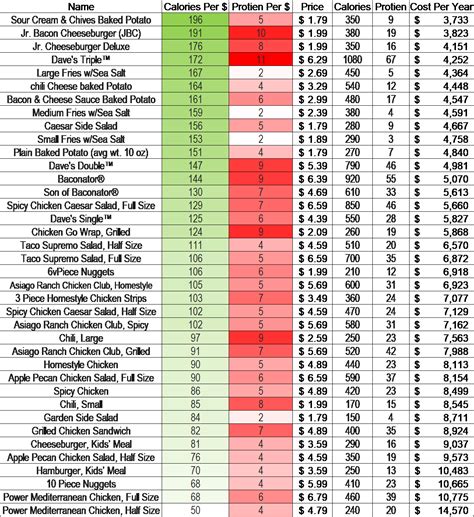 | Name | Calories Per $ | Protien Per $ | Price | Calories | Protien | Cost Per Year |
|---|---|---|---|---|---|---|
| Sour Cream & Chives Baked Potato | 196 | 5 | $ 1.79 | 350 | 9 | $ 3,733 |
| Jr. Bacon Cheeseburger (JBC) | 191 | 10 | $ 1.99 | 380 | 19 | $ 3,823 |
| Jr. Cheeseburger Deluxe | 176 | 8 | $ 1.99 | 350 | 16 | $ 4,151 |
| Dave's Triple™ | 172 | 11 | $ 6.29 | 1080 | 67 | $ 4,252 |
| Large Fries w/Sea Salt | 167 | 2 | $ 2.69 | 450 | 5 | $ 4,364 |
| chili Cheese baked Potato | 164 | 4 | $ 3.29 | 540 | 12 | $ 4,448 |
| Bacon & Cheese Sauce Baked Potato | 161 | 6 | $ 2.99 | 480 | 17 | $ 4,547 |
| Medium Fries w/Sea Salt | 159 | 2 | $ 2.39 | 380 | 4 | $ 4,591 |
| Caesar Side Salad | 156 | 5 | $ 1.79 | 280 | 9 | $ 4,667 |
| Small Fries w/Sea Salt | 153 | 2 | $ 1.89 | 290 | 3 | $ 4,758 |
| Plain Baked Potato (avg wt. 10 oz) | 151 | 4 | $ 1.79 | 270 | 7 | $ 4,840 |
| Dave's Double™ | 147 | 9 | $ 5.39 | 790 | 46 | $ 4,981 |
| Baconator® | 144 | 9 | $ 6.39 | 920 | 55 | $ 5,070 |
| Son of Baconator® | 130 | 7 | $ 4.69 | 610 | 33 | $ 5,613 |
| Spicy Chicken Caesar Salad, Full Size | 129 | 7 | $ 6.59 | 850 | 46 | $ 5,660 |
| Dave's Single™ | 125 | 6 | $ 4.39 | 550 | 28 | $ 5,827 |
| Chicken Go Wrap, Grilled | 124 | 9 | $ 2.09 | 260 | 19 | $ 5,868 |
| Taco Supremo Salad, Half Size | 111 | 4 | $ 4.59 | 510 | 20 | $ 6,570 |
| Taco Supremo Salad, Full Size | 106 | 5 | $ 6.59 | 700 | 35 | $ 6,872 |
| 6vPiece Nuggets | 106 | 6 | $ 1.99 | 210 | 12 | $ 6,918 |
| Asiago Ranch Chicken Club, Homestyle | 105 | 5 | $ 5.69 | 600 | 31 | $ 6,923 |
| 3 Piece Homestyle Chicken Strips | 103 | 7 | $ 3.49 | 360 | 24 | $ 7,077 |
| Spicy Chicken Caesar Salad, Half Size | 102 | 5 | $ 4.59 | 470 | 24 | $ 7,129 |
| Asiago Ranch Chicken Club, Spicy | 102 | 5 | $ 5.69 | 580 | 31 | $ 7,162 |
| Chili, Large | 97 | 9 | $ 2.59 | 250 | 23 | $ 7,563 |
| Asiago Ranch Chicken Club, Grilled | 91 | 7 | $ 5.69 | 520 | 42 | $ 7,988 |
| Homestyle Chicken | 90 | 5 | $ 4.89 | 440 | 23 | $ 8,113 |
| Apple Pecan Chicken Salad, Full Size | 90 | 6 | $ 6.59 | 590 | 37 | $ 8,154 |
| Spicy Chicken | 86 | 5 | $ 4.89 | 420 | 23 | $ 8,499 |
| Chili, Small | 85 | 8 | $ 1.99 | 170 | 15 | $ 8,545 |
| Garden Side Salad | 84 | 2 | $ 1.79 | 150 | 4 | $ 8,711 |
| Grilled Chicken Sandwich | 82 | 7 | $ 4.89 | 400 | 35 | $ 8,924 |
| Cheeseburger, Kids' Meal | 81 | 4 | $ 3.59 | 290 | 16 | $ 9,037 |
| Apple Pecan Chicken Salad, Half Size | 76 | 4 | $ 4.59 | 350 | 19 | $ 9,573 |
| Hamburger, Kids' Meal | 70 | 4 | $ 3.59 | 250 | 13 | $ 10,483 |
| 10 Piece Nuggets | 68 | 4 | $ 5.99 | 410 | 23 | $ 10,665 |
| Power Mediterranean Chicken, Full Size | 68 | 6 | $ 6.79 | 460 | 39 | $ 10,775 |
| Power Mediterranean Chicken, Half Size | 50 | 4 | $ 4.79 | 240 | 20 | $ 14,570 |